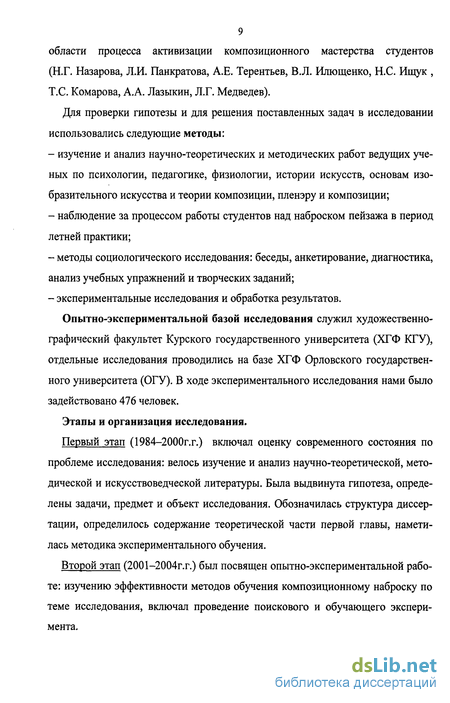 9

области процесса активизации композиционного мастерства студентов (Н.Г. Назарова, Л.И. Панкратова, А.Е. Терентьев, В.Л. Илющенко, Н.С. Ищук , Т.С. Комарова, А.А. Лазыкин, Л.Г. Медведев).

Для проверки гипотезы и для решения поставленных задач в исследовании использовались следующие методы:

– изучение и анализ научно-теоретических и методических работ ведущих ученых по психологии, педагогике, физиологии, истории искусств, основам изобразительного искусства и теории композиции, пленэру и композиции;

– наблюдение за процессом работы студентов над наброском пейзажа в период летней практики;

– методы социологического исследования: беседы, анкетирование, диагностика, анализ учебных упражнений и творческих заданий;

– экспериментальные исследования и обработка результатов.

Опытно-экспериментальной базой исследования служил художественно-графический факультет Курского государственного университета (ХГФ КГУ), отдельные исследования проводились на базе ХГФ Орловского государственного университета (ОГУ). В ходе экспериментального исследования нами было задействовано 476 человек.

Этапы и организация исследования.

Первый этап (1984–2000г.г.) включал оценку современного состояния по проблеме исследования: велось изучение и анализ научно-теоретической, методической и искусствоведческой литературы. Была выдвинута гипотеза, определены задачи, предмет и объект исследования. Обозначилась структура диссертации, определилось содержание теоретической части первой главы, наметилась методика экспериментального обучения.

Второй этап (2001–2004г.г.) был посвящен опытно-экспериментальной работе: изучению эффективности методов обучения композиционному наброску по теме исследования, включал проведение поискового и обучающего эксперимента.

dsLib.net
библиотека диссертаций